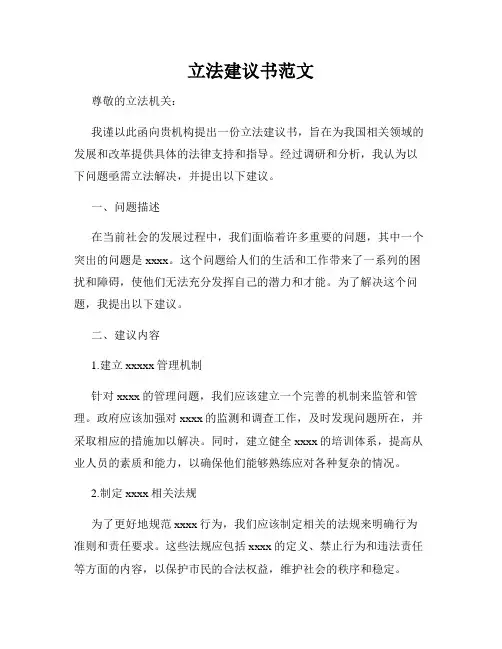 立法建议书范文

尊敬的立法机关：

我谨以此函向贵机构提出一份立法建议书，旨在为我国相关领域的发展和改革提供具体的法律支持和指导。经过调研和分析，我认为以下问题亟需立法解决，并提出以下建议。

一、问题描述

在当前社会的发展过程中，我们面临着许多重要的问题，其中一个突出的问题是 xxxx。这个问题给人们的生活和工作带来了一系列的困扰和障碍，使他们无法充分发挥自己的潜力和才能。为了解决这个问题，我提出以下建议。

二、建议内容

1.建立 xxxxx 管理机制

针对 xxxx 的管理问题，我们应该建立一个完善的机制来监管和管理。政府应该加强对 xxxx 的监测和调查工作，及时发现问题所在，并采取相应的措施加以解决。同时，建立健全 xxxx 的培训体系，提高从业人员的素质和能力，以确保他们能够熟练应对各种复杂的情况。

2.制定 xxxx 相关法规

为了更好地规范 xxxx 行为，我们应该制定相关的法规来明确行为准则和责任要求。这些法规应包括 xxxx 的定义、禁止行为和违法责任等方面的内容，以保护市民的合法权益，维护社会的秩序和稳定。